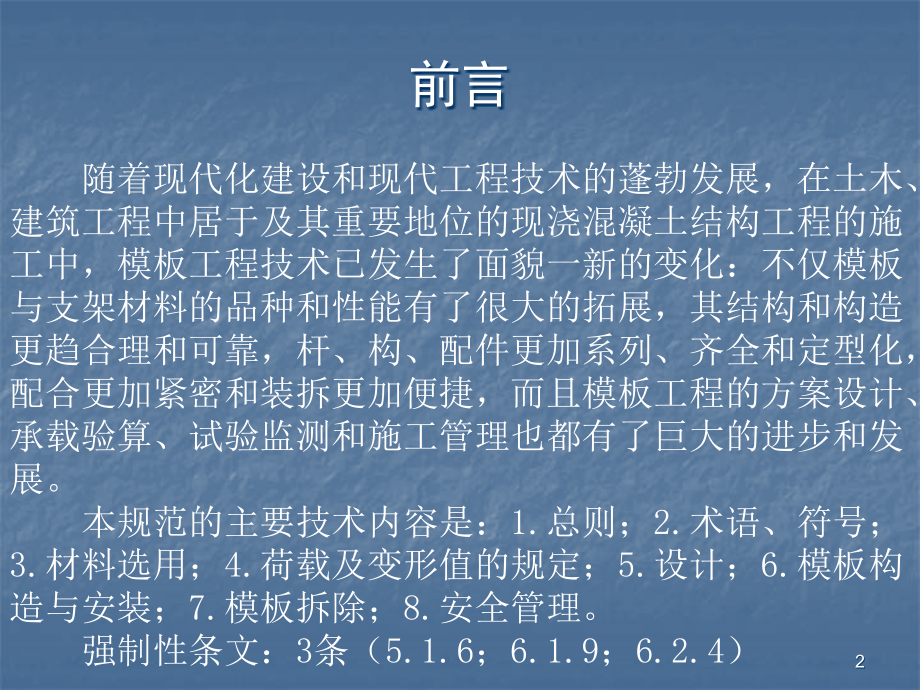 前言

随着现代化建设和现代工程技术的蓬勃发展，在土木、建筑工程中居于及其重要地位的现浇混凝土结构工程的施工中，模板工程技术已发生了面貌一新的变化：不仅模板与支架材料的品种和性能有了很大的拓展，其结构和构造更趋合理和可靠，杆、构、配件更加系列、齐全和定型化，配合更加紧密和装拆更加便捷，而且模板工程的方案设计、承载验算、试验监测和施工管理也都有了巨大的进步和发展。

本规范的主要技术内容是：1.总则；2.术语、符号；3.材料选用；4.荷载及变形值的规定；5.设计；6.模板构造与安装；7.模板拆除；8.安全管理。

强制性条文：3条（5.1.6；6.1.9；6.2.4）

2